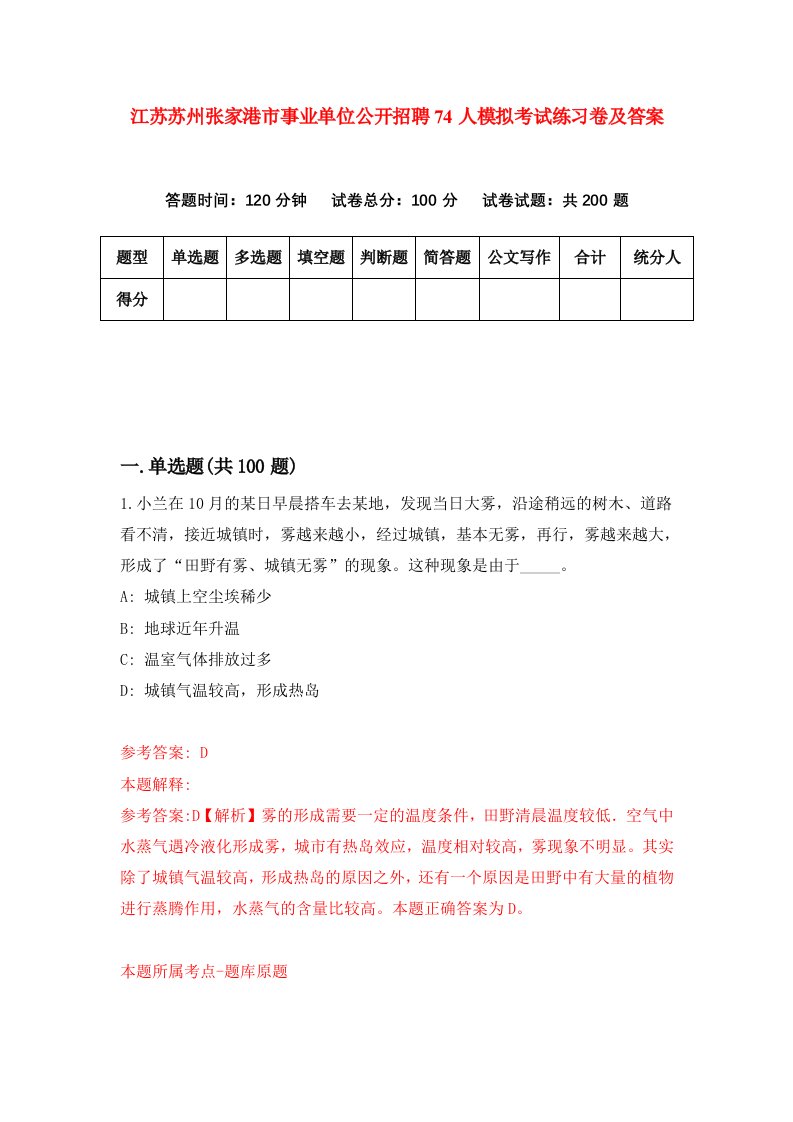 江苏苏州张家港市事业单位公开招聘74人模拟考试练习卷及答案

答题时间：120分钟　试卷总分：100分　试卷试题：共200题

| 题型 | 单选题 | 多选题 | 填空题 | 判断题 | 简答题 | 公文写作 | 合计 | 统分人 |
|---|---|---|---|---|---|---|---|---|
| 得分 | | | | | | | | |

一.单选题(共100题)

1.小兰在10月的某日早晨搭车去某地，发现当日大雾，沿途稍远的树木、道路看不清，接近城镇时，雾越来越小，经过城镇，基本无雾，再行，雾越来越大，形成了“田野有雾、城镇无雾”的现象。这种现象是由于_____。

A: 城镇上空尘埃稀少

B: 地球近年升温

C: 温室气体排放过多

D: 城镇气温较高，形成热岛

参考答案: D

本题解释:

参考答案:D【解析】雾的形成需要一定的温度条件，田野清晨温度较低．空气中水蒸气遇冷液化形成雾，城市有热岛效应，温度相对较高，雾现象不明显。其实除了城镇气温较高，形成热岛的原因之外，还有一个原因是田野中有大量的植物进行蒸腾作用，水蒸气的含量比较高。本题正确答案为D。

本题所属考点-题库原题